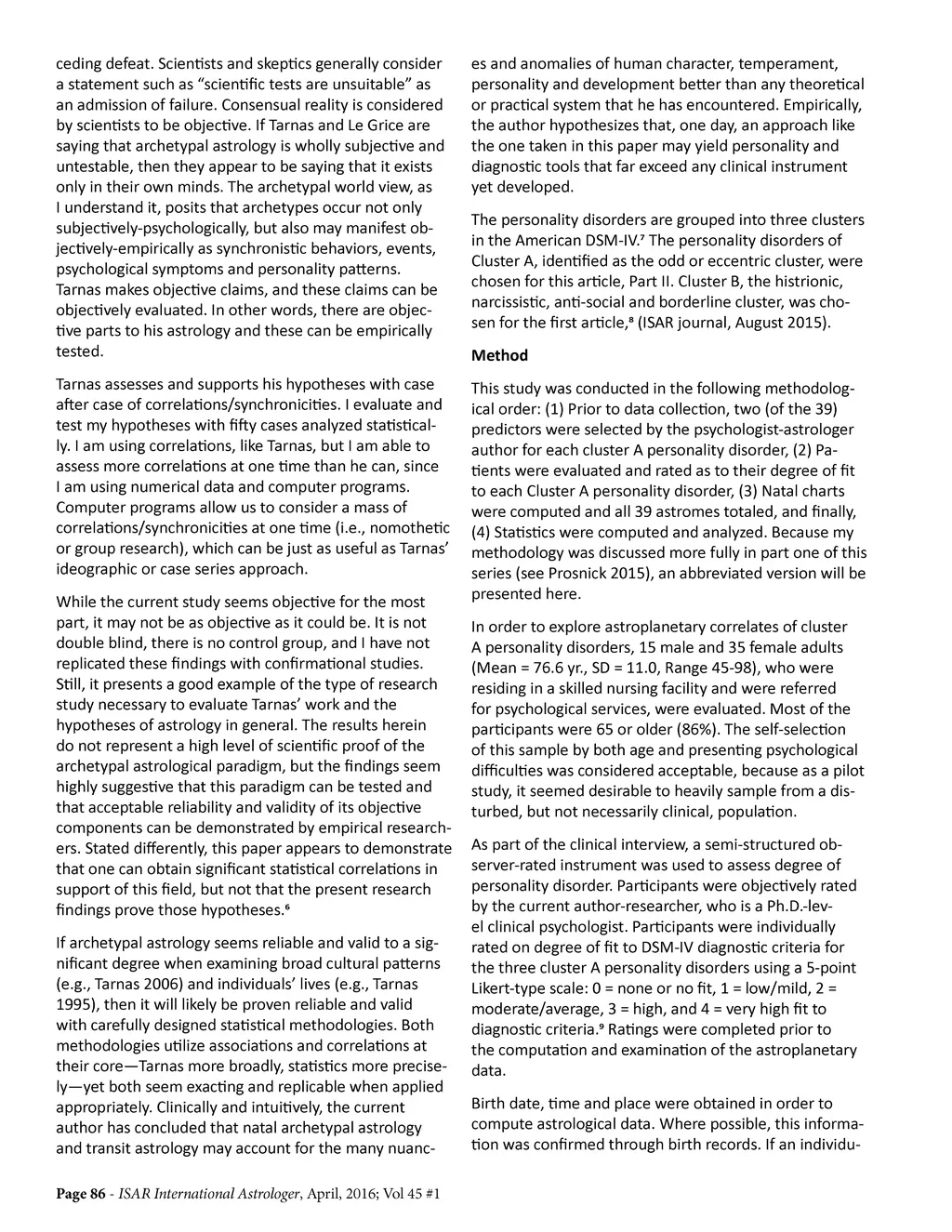 ceding defeat. Scientists and skeptics generally consider a statement such as "scientific tests are unsuitable" as an admission of failure. Consensual reality is considered by scientists to be objective. If Tarnas and Le Grice are saying that archetypal astrology is wholly subjective and untestable, then they appear to be saying that it exists only in their own minds. The archetypal world view, as I understand it, posits that archetypes occur not only subjectively-psychologically, but also may manifest objectively-empirically as synchronistic behaviors, events, psychological symptoms and personality patterns. Tarnas makes objective claims, and these claims can be objectively evaluated. In other words, there are objective parts to his astrology and these can be empirically tested.

Tarnas assesses and supports his hypotheses with case after case of correlations/synchronicities. I evaluate and test my hypotheses with fifty cases analyzed statistically. I am using correlations, like Tarnas, but I am able to assess more correlations at one time than he can, since I am using numerical data and computer programs. Computer programs allow us to consider a mass of correlations/synchronicities at one time (i.e., nomothetic or group research), which can be just as useful as Tarnas' ideographic or case series approach.

While the current study seems objective for the most part, it may not be as objective as it could be. It is not double blind, there is no control group, and I have not replicated these findings with confirmational studies. Still, it presents a good example of the type of research study necessary to evaluate Tarnas' work and the hypotheses of astrology in general. The results herein do not represent a high level of scientific proof of the archetypal astrological paradigm, but the findings seem highly suggestive that this paradigm can be tested and that acceptable reliability and validity of its objective components can be demonstrated by empirical researchers. Stated differently, this paper appears to demonstrate that one can obtain significant statistical correlations in support of this field, but not that the present research findings prove those hypotheses.⁶

If archetypal astrology seems reliable and valid to a significant degree when examining broad cultural patterns (e.g., Tarnas 2006) and individuals' lives (e.g., Tarnas 1995), then it will likely be proven reliable and valid with carefully designed statistical methodologies. Both methodologies utilize associations and correlations at their core—Tarnas more broadly, statistics more precisely—yet both seem exacting and replicable when applied appropriately. Clinically and intuitively, the current author has concluded that natal archetypal astrology and transit astrology may account for the many nuances and anomalies of human character, temperament, personality and development better than any theoretical or practical system that he has encountered. Empirically, the author hypothesizes that, one day, an approach like the one taken in this paper may yield personality and diagnostic tools that far exceed any clinical instrument yet developed.

The personality disorders are grouped into three clusters in the American DSM-IV.⁷ The personality disorders of Cluster A, identified as the odd or eccentric cluster, were chosen for this article, Part II. Cluster B, the histrionic, narcissistic, anti-social and borderline cluster, was chosen for the first article,⁸ (ISAR journal, August 2015).

Method

This study was conducted in the following methodological order: (1) Prior to data collection, two (of the 39) predictors were selected by the psychologist-astrologer author for each cluster A personality disorder, (2) Patients were evaluated and rated as to their degree of fit to each Cluster A personality disorder, (3) Natal charts were computed and all 39 astromes totaled, and finally, (4) Statistics were computed and analyzed. Because my methodology was discussed more fully in part one of this series (see Prosnick 2015), an abbreviated version will be presented here.

In order to explore astroplanetary correlates of cluster A personality disorders, 15 male and 35 female adults (Mean = 76.6 yr., SD = 11.0, Range 45-98), who were residing in a skilled nursing facility and were referred for psychological services, were evaluated. Most of the participants were 65 or older (86%). The self-selection of this sample by both age and presenting psychological difficulties was considered acceptable, because as a pilot study, it seemed desirable to heavily sample from a disturbed, but not necessarily clinical, population.

As part of the clinical interview, a semi-structured observer-rated instrument was used to assess degree of personality disorder. Participants were objectively rated by the current author-researcher, who is a Ph.D.-level clinical psychologist. Participants were individually rated on degree of fit to DSM-IV diagnostic criteria for the three cluster A personality disorders using a 5-point Likert-type scale: 0 = none or no fit, 1 = low/mild, 2 = moderate/average, 3 = high, and 4 = very high fit to diagnostic criteria.⁹ Ratings were completed prior to the computation and examination of the astroplanetary data.

Birth date, time and place were obtained in order to compute astrological data. Where possible, this information was confirmed through birth records. If an individu-

Page 86 - ISAR International Astrologer, April, 2016; Vol 45 #1